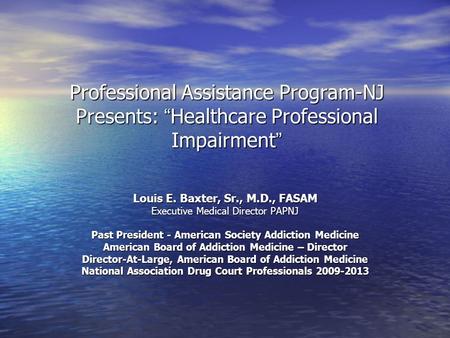 Professional Assistance Program-NJ Presents: “Healthcare Professional Impairment”

Louis E. Baxter, Sr., M.D., FASAM
Executive Medical Director PAPNJ

Past President - American Society Addiction Medicine
American Board of Addiction Medicine – Director
Director-At-Large, American Board of Addiction Medicine
National Association Drug Court Professionals 2009-2013